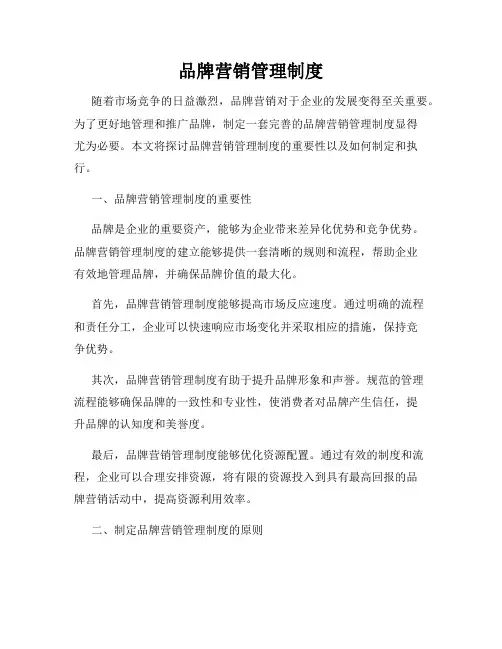 品牌营销管理制度

随着市场竞争的日益激烈，品牌营销对于企业的发展变得至关重要。为了更好地管理和推广品牌，制定一套完善的品牌营销管理制度显得尤为必要。本文将探讨品牌营销管理制度的重要性以及如何制定和执行。

一、品牌营销管理制度的重要性

品牌是企业的重要资产，能够为企业带来差异化优势和竞争优势。品牌营销管理制度的建立能够提供一套清晰的规则和流程，帮助企业有效地管理品牌，并确保品牌价值的最大化。

首先，品牌营销管理制度能够提高市场反应速度。通过明确的流程和责任分工，企业可以快速响应市场变化并采取相应的措施，保持竞争优势。

其次，品牌营销管理制度有助于提升品牌形象和声誉。规范的管理流程能够确保品牌的一致性和专业性，使消费者对品牌产生信任，提升品牌的认知度和美誉度。

最后，品牌营销管理制度能够优化资源配置。通过有效的制度和流程，企业可以合理安排资源，将有限的资源投入到具有最高回报的品牌营销活动中，提高资源利用效率。

二、制定品牌营销管理制度的原则